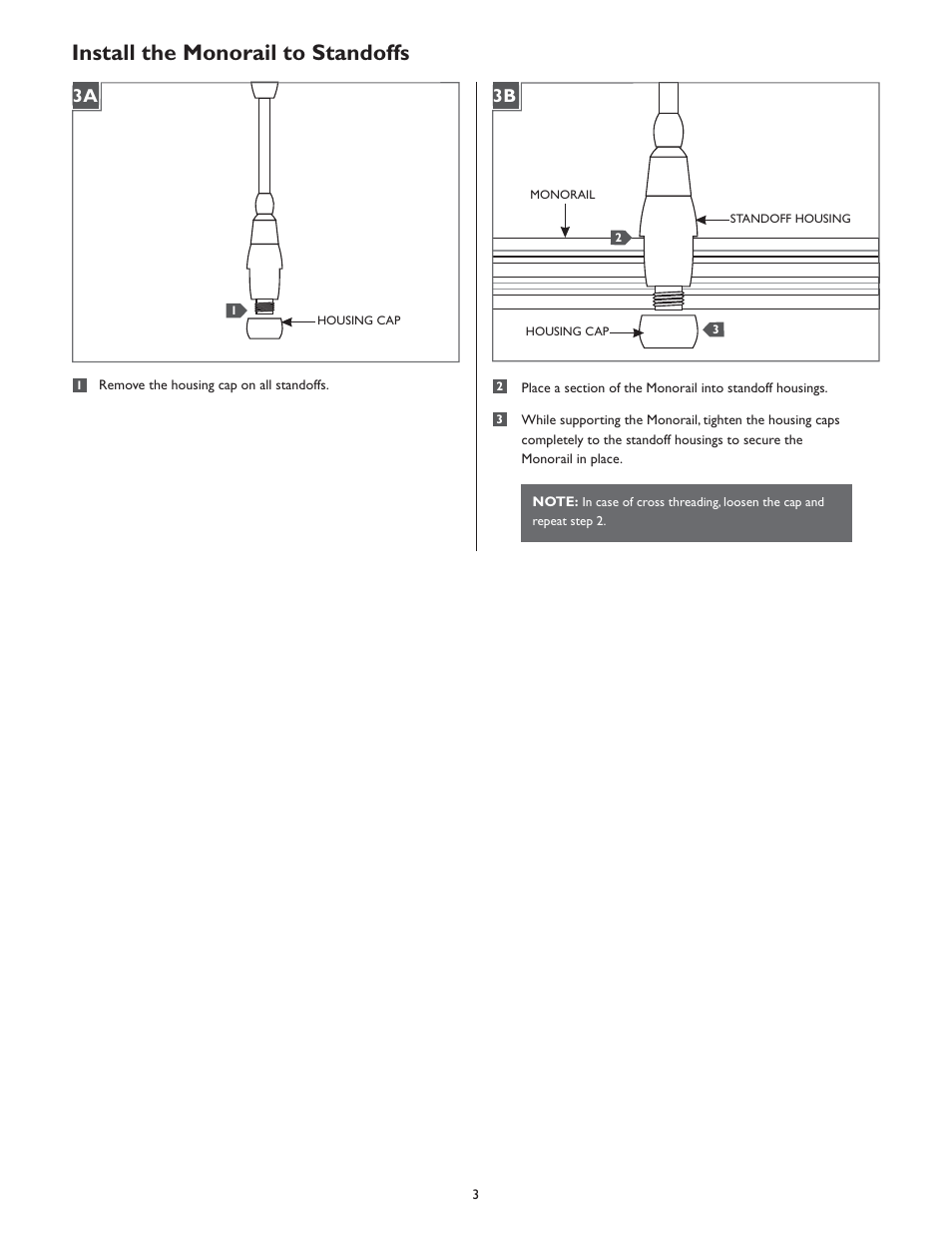 Install the Monorail to Standoffs

3A

1

HOUSING CAP

1 Remove the housing cap on all standoffs.

3B

MONORAIL

STANDOFF HOUSING

2

HOUSING CAP

3

2 Place a section of the Monorail into standoff housings.

3 While supporting the Monorail, tighten the housing caps completely to the standoff housings to secure the Monorail in place.

NOTE: In case of cross threading, loosen the cap and repeat step 2.

3